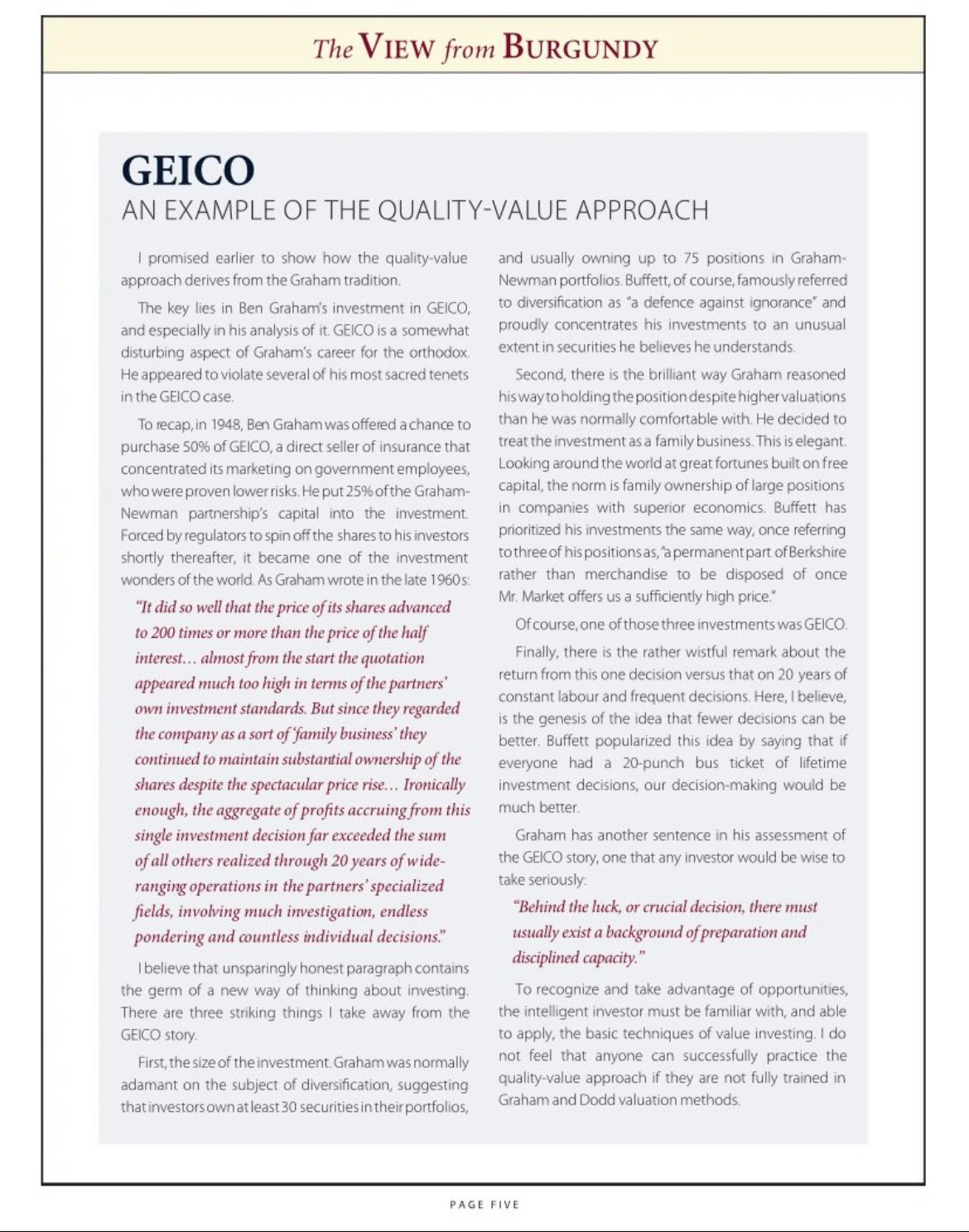 The VIEW from BURGUNDY

GEICO
AN EXAMPLE OF THE QUALITY-VALUE APPROACH

I promised earlier to show how the quality-value approach derives from the Graham tradition.

The key lies in Ben Graham's investment in GEICO, and especially in his analysis of it. GEICO is a somewhat disturbing aspect of Graham's career for the orthodox. He appeared to violate several of his most sacred tenets in the GEICO case.

To recap, in 1948, Ben Graham was offered a chance to purchase 50% of GEICO, a direct seller of insurance that concentrated its marketing on government employees, who were proven lower risks. He put 25% of the Graham-Newman partnership's capital into the investment. Forced by regulators to spin off the shares to his investors shortly thereafter, it became one of the investment wonders of the world. As Graham wrote in the late 1960s:

"It did so well that the price of its shares advanced to 200 times or more than the price of the half interest… almost from the start the quotation appeared much too high in terms of the partners' own investment standards. But since they regarded the company as a sort of 'family business' they continued to maintain substantial ownership of the shares despite the spectacular price rise… Ironically enough, the aggregate of profits accruing from this single investment decision far exceeded the sum of all others realized through 20 years of wide-ranging operations in the partners' specialized fields, involving much investigation, endless pondering and countless individual decisions."

I believe that unsparingly honest paragraph contains the germ of a new way of thinking about investing. There are three striking things I take away from the GEICO story.

First, the size of the investment. Graham was normally adamant on the subject of diversification, suggesting that investors own at least 30 securities in their portfolios, and usually owning up to 75 positions in Graham-Newman portfolios. Buffett, of course, famously referred to diversification as "a defence against ignorance" and proudly concentrates his investments to an unusual extent in securities he believes he understands.

Second, there is the brilliant way Graham reasoned his way to holding the position despite higher valuations than he was normally comfortable with. He decided to treat the investment as a family business. This is elegant. Looking around the world at great fortunes built on free capital, the norm is family ownership of large positions in companies with superior economics. Buffett has prioritized his investments the same way, once referring to three of his positions as, "a permanent part of Berkshire rather than merchandise to be disposed of once Mr. Market offers us a sufficiently high price."

Of course, one of those three investments was GEICO.

Finally, there is the rather wistful remark about the return from this one decision versus that on 20 years of constant labour and frequent decisions. Here, I believe, is the genesis of the idea that fewer decisions can be better. Buffett popularized this idea by saying that if everyone had a 20-punch bus ticket of lifetime investment decisions, our decision-making would be much better.

Graham has another sentence in his assessment of the GEICO story, one that any investor would be wise to take seriously:

"Behind the luck, or crucial decision, there must usually exist a background of preparation and disciplined capacity."

To recognize and take advantage of opportunities, the intelligent investor must be familiar with, and able to apply, the basic techniques of value investing. I do not feel that anyone can successfully practice the quality-value approach if they are not fully trained in Graham and Dodd valuation methods.

PAGE FIVE